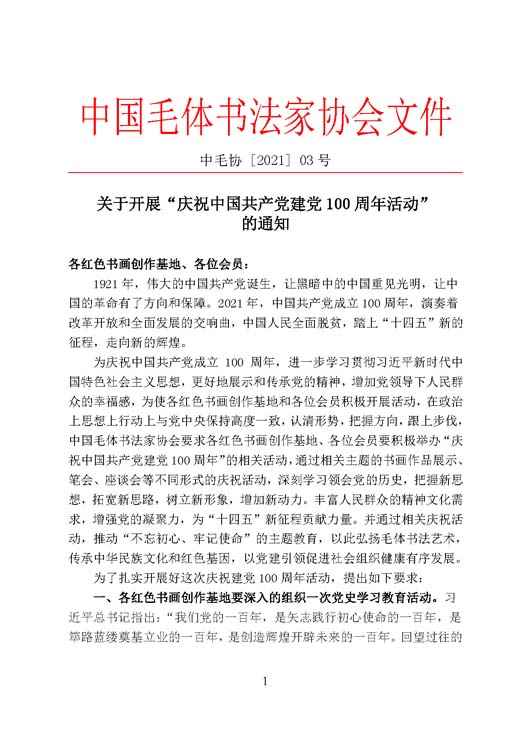 中国毛体书法家协会文件

中毛协〔2021〕03 号

关于开展“庆祝中国共产党建党 100 周年活动”的通知

各红色书画创作基地、各位会员：

1921 年，伟大的中国共产党诞生，让黑暗中的中国重见光明，让中国的革命有了方向和保障。2021 年，中国共产党成立 100 周年，演奏着改革开放和全面发展的交响曲，中国人民全面脱贫，踏上“十四五”新的征程，走向新的辉煌。

为庆祝中国共产党成立 100 周年，进一步学习贯彻习近平新时代中国特色社会主义思想，更好地展示和传承党的精神，增加党领导下人民群众的幸福感，为使各红色书画创作基地和各位会员积极开展活动，在政治上思想上行动上与党中央保持高度一致，认清形势，把握方向，跟上步伐，中国毛体书法家协会要求各红色书画创作基地、各位会员要积极举办“庆祝中国共产党建党 100 周年”的相关活动，通过相关主题的书画作品展示、笔会、座谈会等不同形式的庆祝活动，深刻学习领会党的历史，把握新思想，拓宽新思路，树立新形象，增加新动力。丰富人民群众的精神文化需求，增强党的凝聚力，为“十四五”新征程贡献力量。并通过相关庆祝活动，推动“不忘初心、牢记使命”的主题教育，以此弘扬毛体书法艺术，传承中华民族文化和红色基因，以党建引领促进社会组织健康有序发展。

为了扎实开展好这次庆祝建党 100 周年活动，提出如下要求：

一、各红色书画创作基地要深入的组织一次党史学习教育活动。习近平总书记指出：“我们党的一百年，是矢志践行初心使命的一百年，是筚路蓝缕奠基立业的一百年，是创造辉煌开辟未来的一百年。回望过往的

1